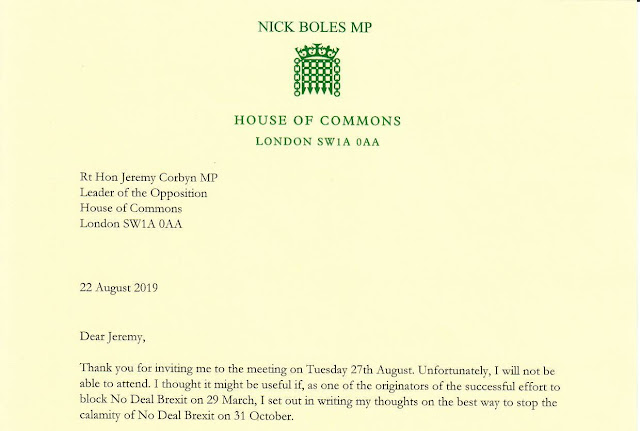 NICK BOLES MP

HOUSE OF COMMONS
LONDON SW1A 0AA

Rt Hon Jeremy Corbyn MP
Leader of the Opposition
House of Commons
London SW1A 0AA

22 August 2019

Dear Jeremy,

Thank you for inviting me to the meeting on Tuesday 27th August. Unfortunately, I will not be able to attend. I thought it might be useful if, as one of the originators of the successful effort to block No Deal Brexit on 29 March, I set out in writing my thoughts on the best way to stop the calamity of No Deal Brexit on 31 October.